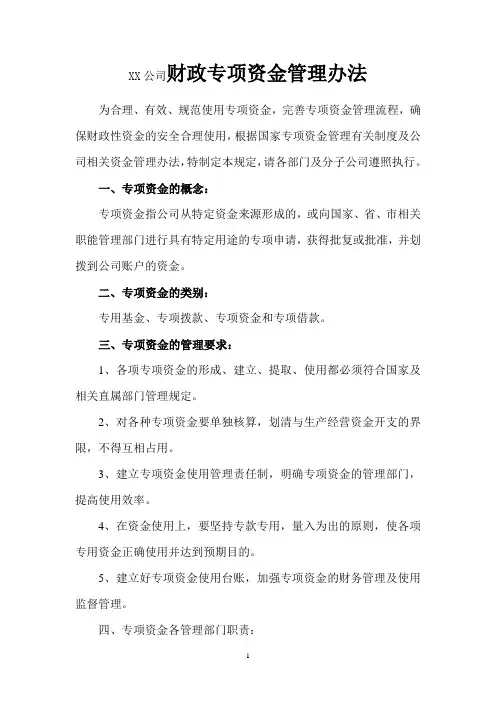 XX公司财政专项资金管理办法

为合理、有效、规范使用专项资金，完善专项资金管理流程，确保财政性资金的安全合理使用，根据国家专项资金管理有关制度及公司相关资金管理办法，特制定本规定，请各部门及分子公司遵照执行。

一、专项资金的概念：

专项资金指公司从特定资金来源形成的，或向国家、省、市相关职能管理部门进行具有特定用途的专项申请，获得批复或批准，并划拨到公司账户的资金。

二、专项资金的类别：

专用基金、专项拨款、专项资金和专项借款。

三、专项资金的管理要求：

1、各项专项资金的形成、建立、提取、使用都必须符合国家及相关直属部门管理规定。

2、对各种专项资金要单独核算，划清与生产经营资金开支的界限，不得互相占用。

3、建立专项资金使用管理责任制，明确专项资金的管理部门，提高使用效率。

4、在资金使用上，要坚持专款专用，量入为出的原则，使各项专用资金正确使用并达到预期目的。

5、建立好专项资金使用台账，加强专项资金的财务管理及使用监督管理。

四、专项资金各管理部门职责：

1